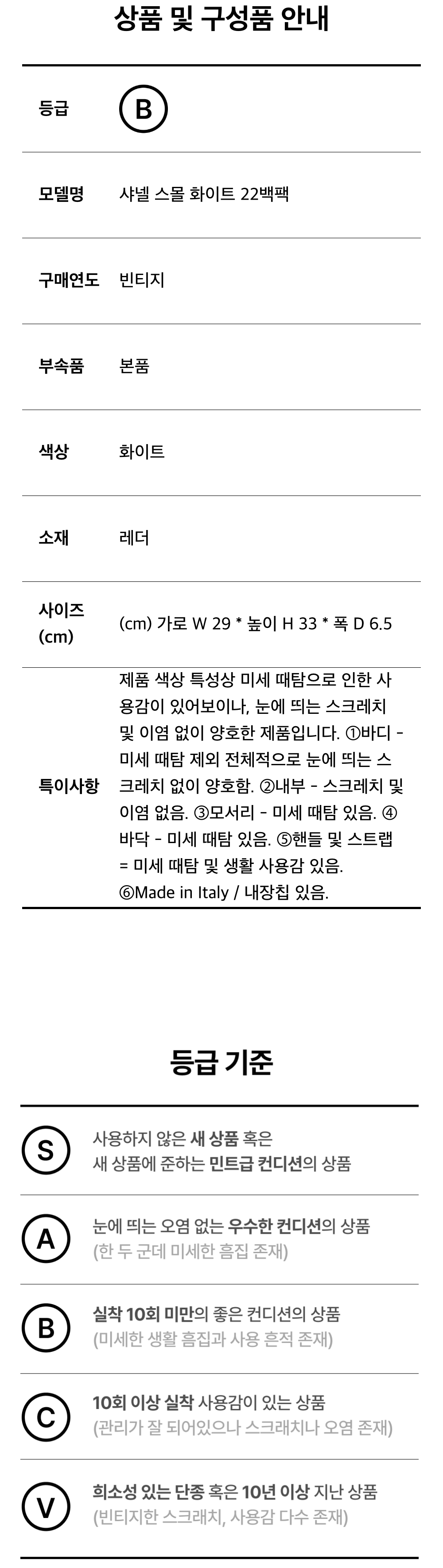 상품 및 구성품 안내

등급 B

모델명 샤넬 스몰 화이트 22백팩

구매연도 빈티지

부속품 본품

색상 화이트

소재 레더

사이즈 (cm) (cm) 가로 W 29 * 높이 H 33 * 폭 D 6.5

특이사항 제품 색상 특성상 미세 때탐으로 인한 사용감이 있어보이나, 눈에 띄는 스크레치 및 이염 없이 양호한 제품입니다. ①바디 - 미세 때탐 제외 전체적으로 눈에 띄는 스크레치 없이 양호함. ②내부 - 스크레치 및 이염 없음. ③모서리 - 미세 때탐 있음. ④바닥 - 미세 때탐 있음. ⑤핸들 및 스트랩 = 미세 때탐 및 생활 사용감 있음. ⑥Made in Italy / 내장칩 있음.

등급 기준

S 사용하지 않은 새 상품 혹은
새 상품에 준하는 민트급 컨디션의 상품

A 눈에 띄는 오염 없는 우수한 컨디션의 상품
(한 두 군데 미세한 흠집 존재)

B 실착 10회 미만의 좋은 컨디션의 상품
(미세한 생활 흠집과 사용 흔적 존재)

C 10회 이상 실착 사용감이 있는 상품
(관리가 잘 되어있으나 스크래치나 오염 존재)

V 희소성 있는 단종 혹은 10년 이상 지난 상품
(빈티지한 스크래치, 사용감 다수 존재)